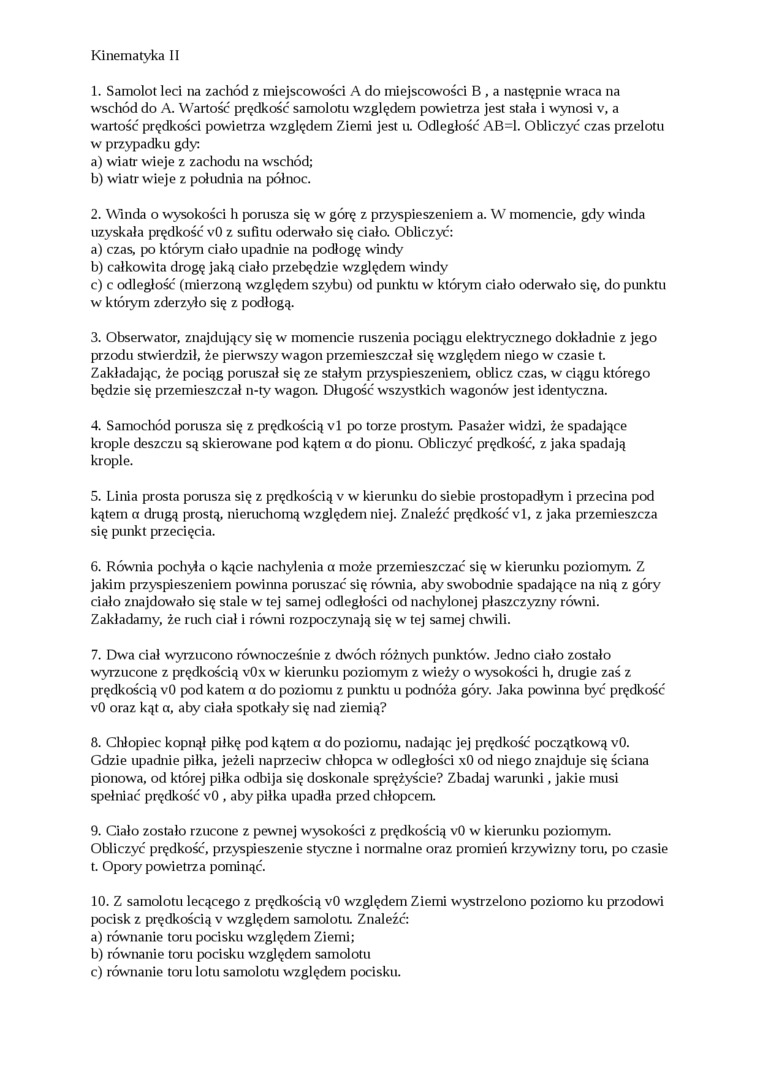 Kinematyka II

1. Samolot leci na zachód z miejscowości A do miejscowości B , a następnie wraca na wschód do A. Wartość prędkość samolotu względem powietrza jest stała i wynosi v, a wartość prędkości powietrza względem Ziemi jest u. Odległość AB=l. Obliczyć czas przelotu w przypadku gdy:
a) wiatr wieje z zachodu na wschód;
b) wiatr wieje z południa na północ.

2. Winda o wysokości h porusza się w górę z przyspieszeniem a. W momencie, gdy winda uzyskała prędkość v0 z sufitu oderwało się ciało. Obliczyć:
a) czas, po którym ciało upadnie na podłogę windy
b) całkowita drogę jaką ciało przebędzie względem windy
c) c odległość (mierzoną względem szybu) od punktu w którym ciało oderwało się, do punktu w którym zderzyło się z podłogą.

3. Obserwator, znajdujący się w momencie ruszenia pociągu elektrycznego dokładnie z jego przodu stwierdził, że pierwszy wagon przemieszczał się względem niego w czasie t. Zakładając, że pociąg poruszał się ze stałym przyspieszeniem, oblicz czas, w ciągu którego będzie się przemieszczał n-ty wagon. Długość wszystkich wagonów jest identyczna.

4. Samochód porusza się z prędkością v1 po torze prostym. Pasażer widzi, że spadające krople deszczu są skierowane pod kątem α do pionu. Obliczyć prędkość, z jaka spadają krople.

5. Linia prosta porusza się z prędkością v w kierunku do siebie prostopadłym i przecina pod kątem α drugą prostą, nieruchomą względem niej. Znaleźć prędkość v1, z jaka przemieszcza się punkt przecięcia.

6. Równia pochyła o kącie nachylenia α może przemieszczać się w kierunku poziomym. Z jakim przyspieszeniem powinna poruszać się równia, aby swobodnie spadające na nią z góry ciało znajdowało się stale w tej samej odległości od nachylonej płaszczyzny równi. Zakładamy, że ruch ciał i równi rozpoczynają się w tej samej chwili.

7. Dwa ciał wyrzucono równocześnie z dwóch różnych punktów. Jedno ciało zostało wyrzucone z prędkością v0x w kierunku poziomym z wieży o wysokości h, drugie zaś z prędkością v0 pod katem α do poziomu z punktu u podnóża góry. Jaka powinna być prędkość v0 oraz kąt α, aby ciała spotkały się nad ziemią?

8. Chłopiec kopnął piłkę pod kątem α do poziomu, nadając jej prędkość początkową v0. Gdzie upadnie piłka, jeżeli naprzeciw chłopca w odległości x0 od niego znajduje się ściana pionowa, od której piłka odbija się doskonale sprężyście? Zbadaj warunki , jakie musi spełniać prędkość v0 , aby piłka upadła przed chłopcem.

9. Ciało zostało rzucone z pewnej wysokości z prędkością v0 w kierunku poziomym. Obliczyć prędkość, przyspieszenie styczne i normalne oraz promień krzywizny toru, po czasie t. Opory powietrza pominąć.

10. Z samolotu lecącego z prędkością v0 względem Ziemi wystrzelono poziomo ku przodowi pocisk z prędkością v względem samolotu. Znaleźć:
a) równanie toru pocisku względem Ziemi;
b) równanie toru pocisku względem samolotu
c) równanie toru lotu samolotu względem pocisku.